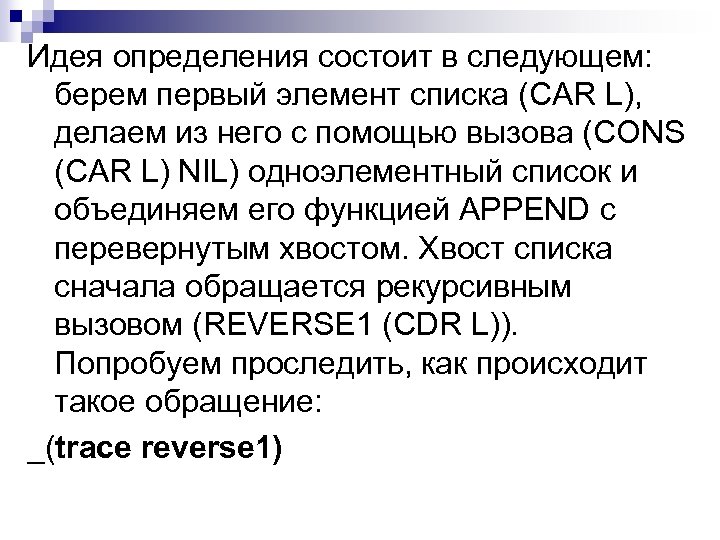 Идея определения состоит в следующем: берем первый элемент списка (CAR L), делаем из него с помощью вызова (CONS (CAR L) NIL) одноэлементный список и объединяем его функцией APPEND с перевернутым хвостом. Хвост списка сначала обращается рекурсивным вызовом (REVERSE1 (CDR L)). Попробуем проследить, как происходит такое обращение:

_(trace reverse1)